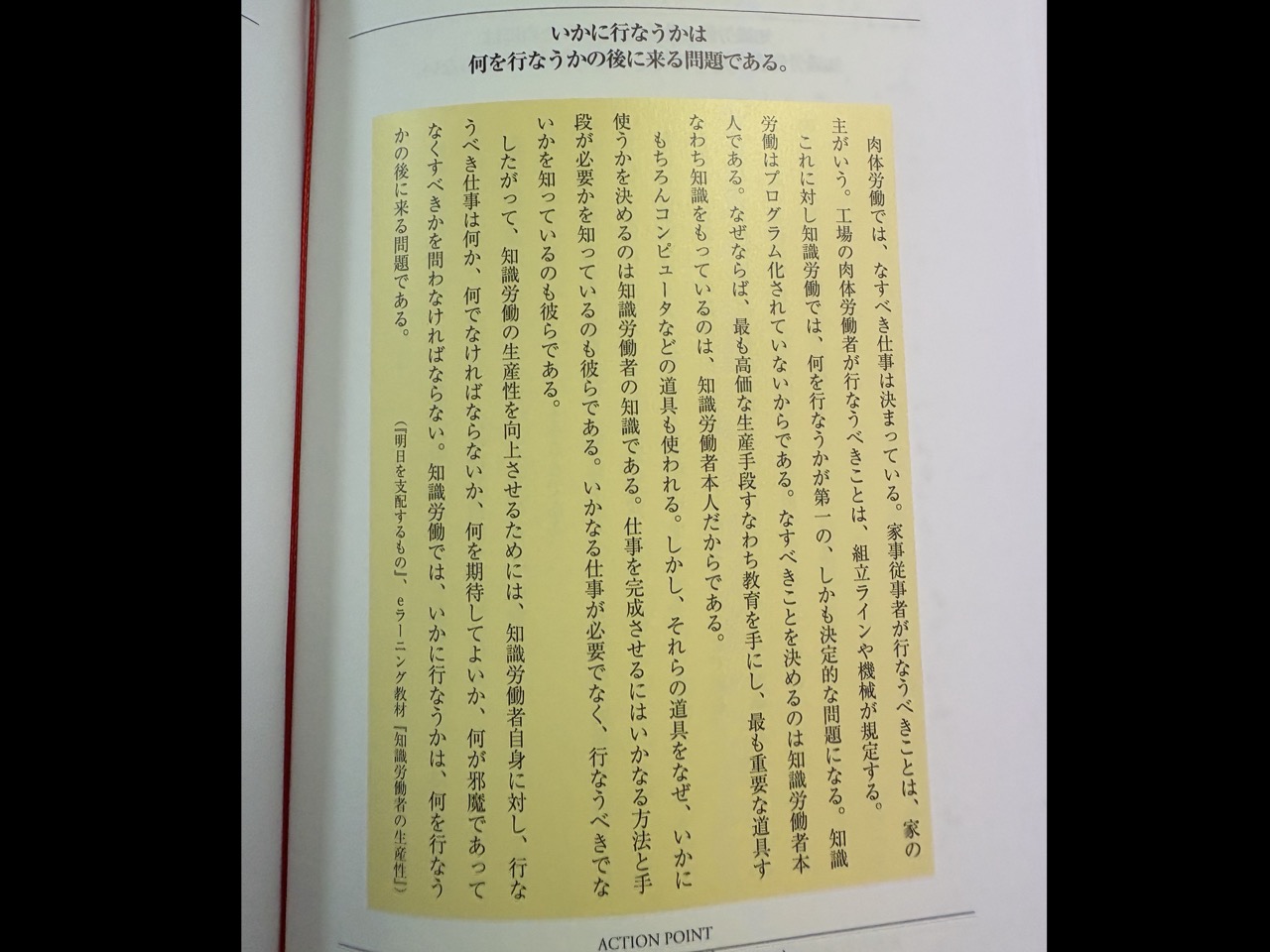 いかに行なうかは
何を行なうかの後に来る問題である。

肉体労働では、なすべき仕事は決まっている。家事従事者が行なうべきことは、家の主がいう。工場の肉体労働者が行なうべきことは、組立ラインや機械が規定する。

これに対し知識労働では、何を行なうかが第一の、しかも決定的な問題になる。知識労働はプログラム化されていないからである。なすべきことを決めるのは知識労働者本人である。なぜならば、最も高価な生産手段すなわち教育を手にし、最も重要な道具すなわち知識をもっているのは、知識労働者本人だからである。

もちろんコンピュータなどの道具も使われる。しかし、それらの道具をなぜ、いかに使うかを決めるのは知識労働者の知識である。仕事を完成させるにはいかなる方法と手段が必要かを知っているのも彼らである。いかなる仕事が必要でなく、行なうべきでないかを知っているのも彼らである。

したがって、知識労働の生産性を向上させるためには、知識労働者自身に対し、行なうべき仕事は何か、何でなければならないか、何を期待してよいか、何が邪魔であってなくすべきかを問わなければならない。知識労働では、いかに行なうかは、何を行なうかの後に来る問題である。

（『明日を支配するもの』、eラーニング教材『知識労働者の生産性』）

ACTION POINT